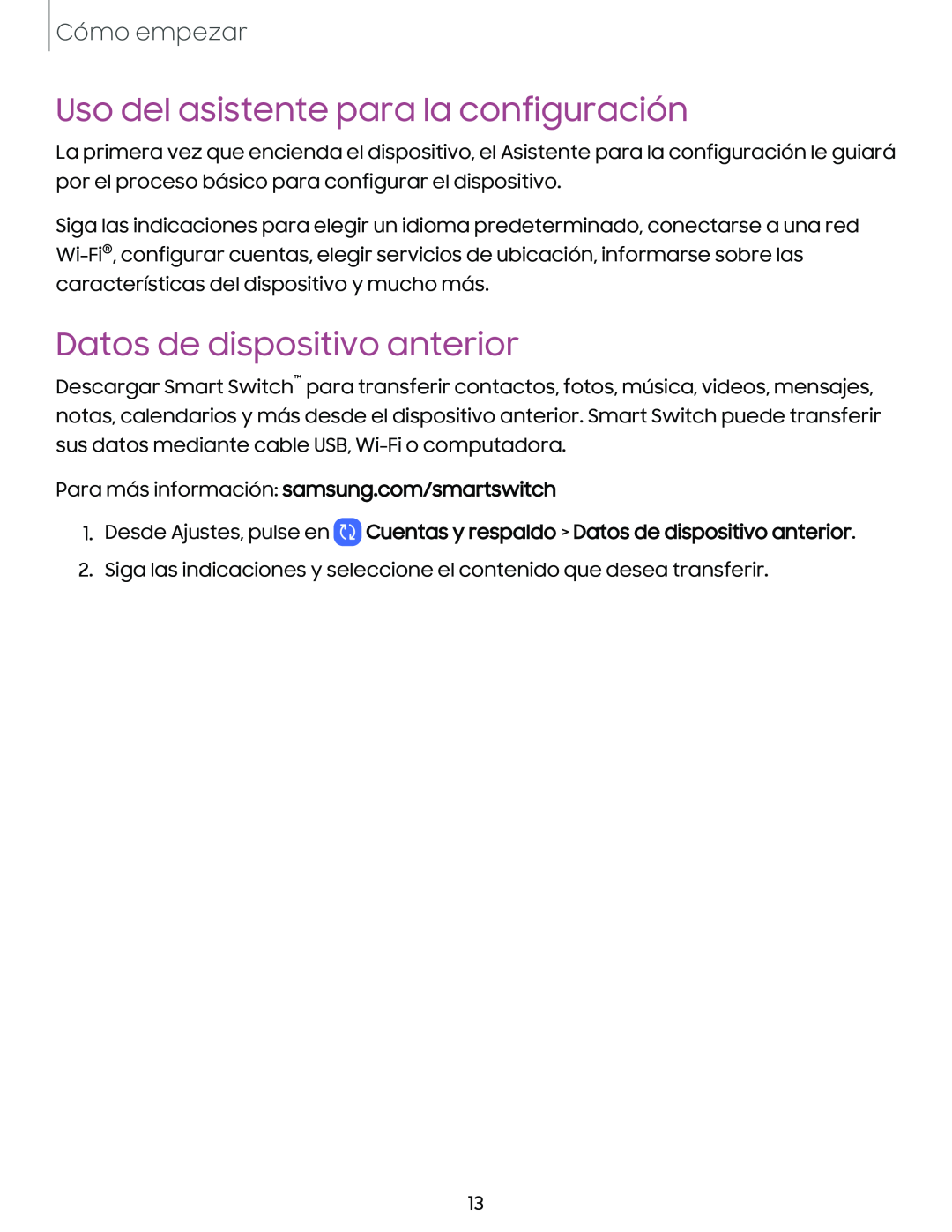 Cómo empezar

Uso del asistente para la configuración

La primera vez que encienda el dispositivo, el Asistente para la configuración le guiará por el proceso básico para configurar el dispositivo.

Siga las indicaciones para elegir un idioma predeterminado, conectarse a una red Wi-Fi®, configurar cuentas, elegir servicios de ubicación, informarse sobre las características del dispositivo y mucho más.

Datos de dispositivo anterior

Descargar Smart Switch™ para transferir contactos, fotos, música, videos, mensajes, notas, calendarios y más desde el dispositivo anterior. Smart Switch puede transferir sus datos mediante cable USB, Wi-Fi o computadora.

Para más información: samsung.com/smartswitch

1. Desde Ajustes, pulse en Cuentas y respaldo > Datos de dispositivo anterior.
2. Siga las indicaciones y seleccione el contenido que desea transferir.

13